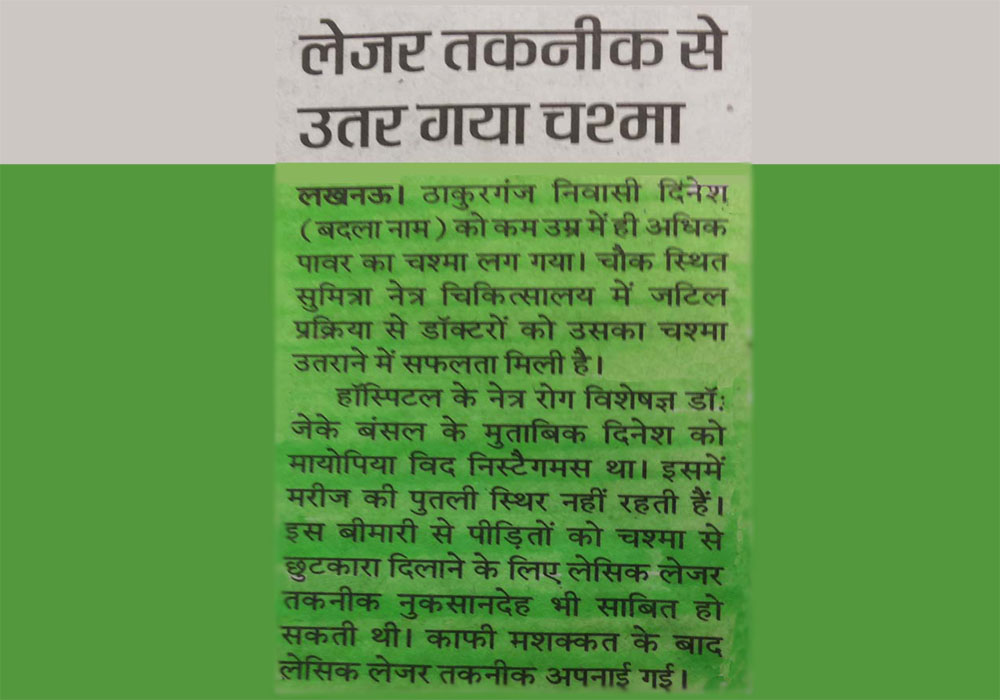 लेजर तकनीक से उतर गया चश्मा

लखनऊ। ठाकुरगंज निवासी दिनेश (बदला नाम) को कम उम्र में ही अधिक पावर का चश्मा लग गया। चौक स्थित सुमित्रा नेत्र चिकित्सालय में जटिल प्रक्रिया से डॉक्टरों को उसका चश्मा उतराने में सफलता मिली है।

हॉस्पिटल के नेत्र रोग विशेषज्ञ डॉ: जेके बंसल के मुताबिक दिनेश को मायोपिया विद निस्टैगमस था। इसमें मरीज की पुतली स्थिर नहीं रहती हैं। इस बीमारी से पीड़ितों को चश्मा से छुटकारा दिलाने के लिए लेसिक लेजर तकनीक नुकसानदेह भी साबित हो सकती थी। काफी मशक्कत के बाद लेसिक लेजर तकनीक अपनाई गई।